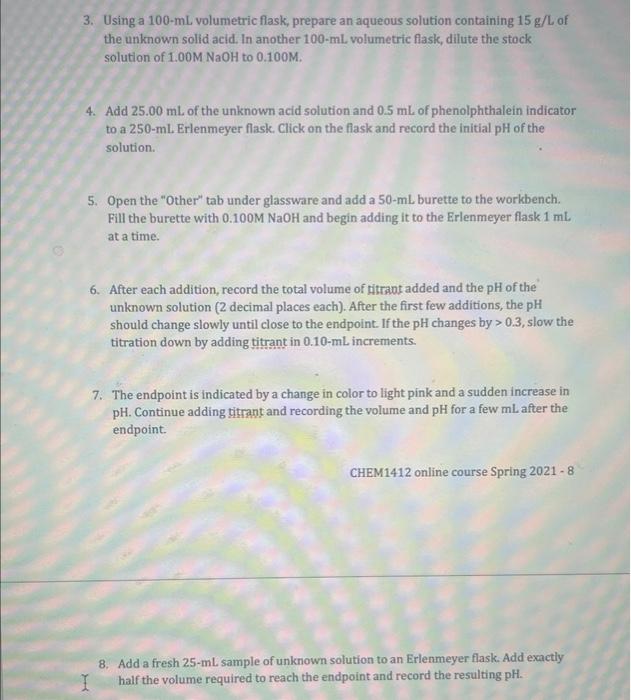 3. Using a 100-mL volumetric flask, prepare an aqueous solution containing 15 g/L of the unknown solid acid. In another 100-mL volumetric flask, dilute the stock solution of 1.00M NaOH to 0.100M.

4. Add 25.00 mL of the unknown acid solution and 0.5 mL of phenolphthalein indicator to a 250-mL Erlenmeyer flask. Click on the flask and record the initial pH of the solution.

5. Open the "Other" tab under glassware and add a 50-mL burette to the workbench. Fill the burette with 0.100M NaOH and begin adding it to the Erlenmeyer flask 1 mL at a time.

6. After each addition, record the total volume of titrant added and the pH of the unknown solution (2 decimal places each). After the first few additions, the pH should change slowly until close to the endpoint. If the pH changes by > 0.3, slow the titration down by adding titrant in 0.10-mL increments.

7. The endpoint is indicated by a change in color to light pink and a sudden increase in pH. Continue adding titrant and recording the volume and pH for a few mL after the endpoint.

CHEM1412 online course Spring 2021 - 8

8. Add a fresh 25-mL sample of unknown solution to an Erlenmeyer flask. Add exactly half the volume required to reach the endpoint and record the resulting pH.